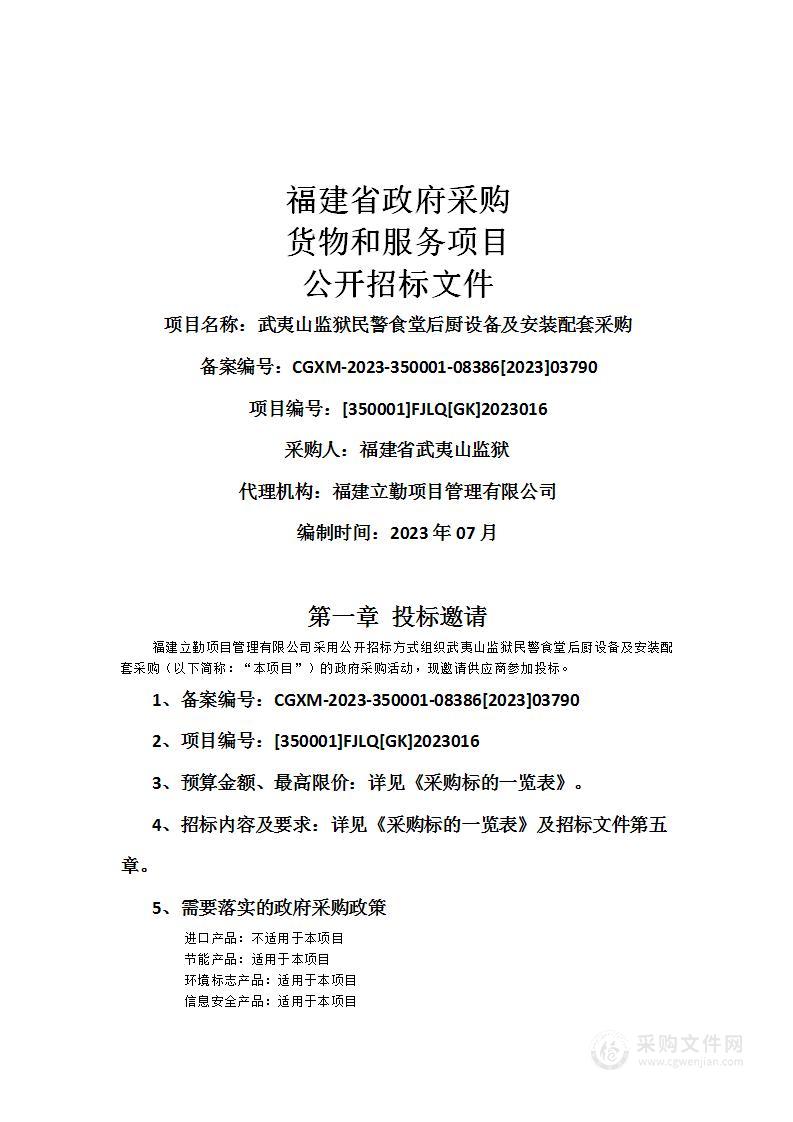 福建省政府采购
货物和服务项目
公开招标文件

项目名称：武夷山监狱民警食堂后厨设备及安装配套采购

备案编号：CGXM-2023-350001-08386[2023]03790

项目编号：[350001]FJLQ[GK]2023016

采购人：福建省武夷山监狱

代理机构：福建立勤项目管理有限公司

编制时间：2023 年 07 月

第一章 投标邀请

福建立勤项目管理有限公司采用公开招标方式组织武夷山监狱民警食堂后厨设备及安装配套采购（以下简称：“本项目”）的政府采购活动，现邀请供应商参加投标。

1、备案编号：CGXM-2023-350001-08386[2023]03790

2、项目编号：[350001]FJLQ[GK]2023016

3、预算金额、最高限价：详见《采购标的一览表》。

4、招标内容及要求：详见《采购标的一览表》及招标文件第五章。

5、需要落实的政府采购政策

进口产品：不适用于本项目
节能产品：适用于本项目
环境标志产品：适用于本项目
信息安全产品：适用于本项目

采购文件网
www.cgwenjian.com